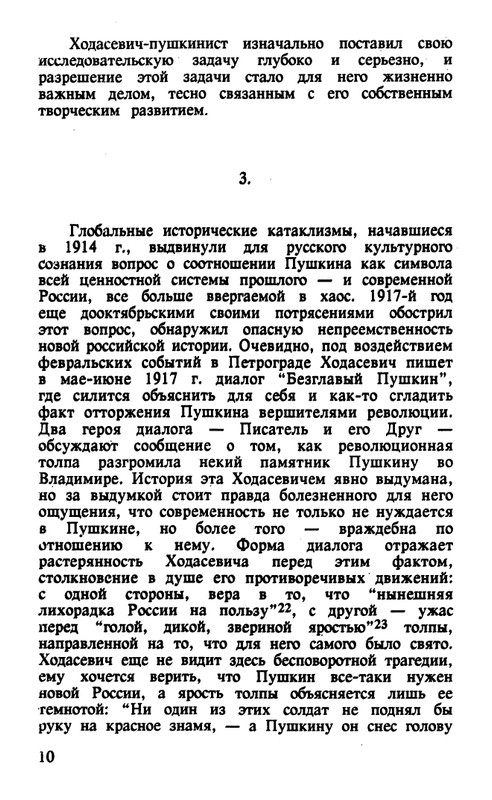 Ходасевич-пушкинист изначально поставил свою исследовательскую задачу глубоко и серьезно, и разрешение этой задачи стало для него жизненно важным делом, тесно связанным с его собственным творческим развитием.

3.

Глобальные исторические катаклизмы, начавшиеся в 1914 г., выдвинули для русского культурного сознания вопрос о соотношении Пушкина как символа всей ценностной системы прошлого — и современной России, все больше ввергаемой в хаос. 1917-й год еще дооктябрьскими своими потрясениями обострил этот вопрос, обнаружил опасную непреемственность новой российской истории. Очевидно, под воздействием февральских событий в Петрограде Ходасевич пишет в мае-июне 1917 г. диалог "Безглавый Пушкин", где силится объяснить для себя и как-то сгладить факт отторжения Пушкина вершителями революции. Два героя диалога — Писатель и его Друг — обсуждают сообщение о том, как революционная толпа разгромила некий памятник Пушкину во Владимире. История эта Ходасевичем явно выдумана, но за выдумкой стоит правда болезненного для него ощущения, что современность не только не нуждается в Пушкине, но более того — враждебна по отношению к нему. Форма диалога отражает растерянность Ходасевича перед этим фактом, столкновение в душе его противоречивых движений: с одной стороны, вера в то, что "нынешняя лихорадка России на пользу"$^{22}$, с другой — ужас перед "голой, дикой, звериной яростью"$^{23}$ толпы, направленной на то, что для него самого было свято. Ходасевич еще не видит здесь бесповоротной трагедии, ему хочется верить, что Пушкин все-таки нужен новой России, а ярость толпы объясняется лишь ее темнотой: "Ни один из этих солдат не поднял бы руку на красное знамя, — а Пушкину он снес голову

10